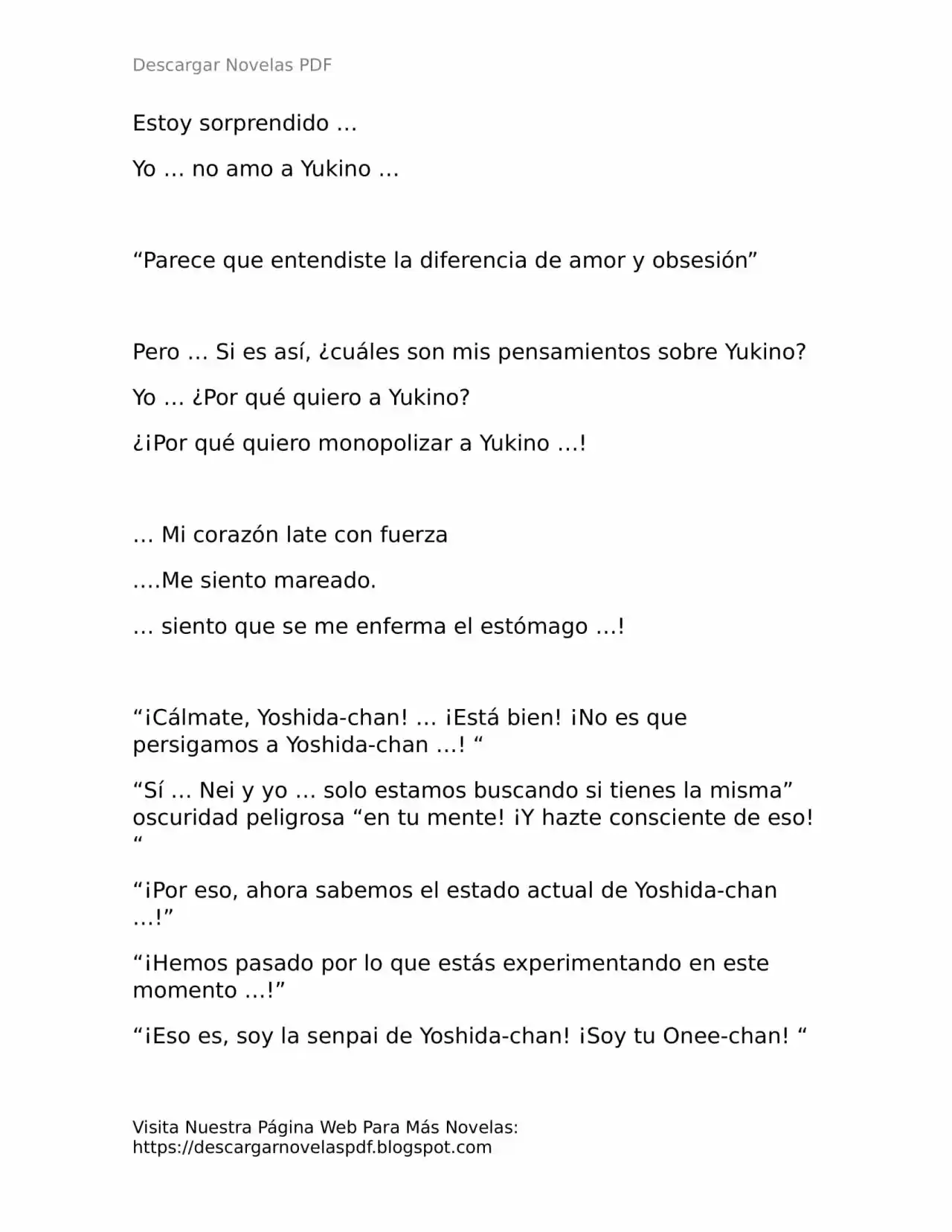 Descargar Novelas PDF

Estoy sorprendido …

Yo … no amo a Yukino …

"Parece que entendiste la diferencia de amor y obsesión"

Pero … Si es así, ¿cuáles son mis pensamientos sobre Yukino?

Yo … ¿Por qué quiero a Yukino?

¿¡Por qué quiero monopolizar a Yukino …!

… Mi corazón late con fuerza

….Me siento mareado.

… siento que se me enferma el estómago …!

"¡Cálmate, Yoshida-chan! … ¡Está bien! ¡No es que persigamos a Yoshida-chan …! "

"Sí … Nei y yo … solo estamos buscando si tienes la misma" oscuridad peligrosa "en tu mente! ¡Y hazte consciente de eso! "

"¡Por eso, ahora sabemos el estado actual de Yoshida-chan …!"

"¡Hemos pasado por lo que estás experimentando en este momento …!"

"¡Eso es, soy la senpai de Yoshida-chan! ¡Soy tu Onee-chan! "

Visita Nuestra Página Web Para Más Novelas:
https://descargarnovelaspdf.blogspot.com